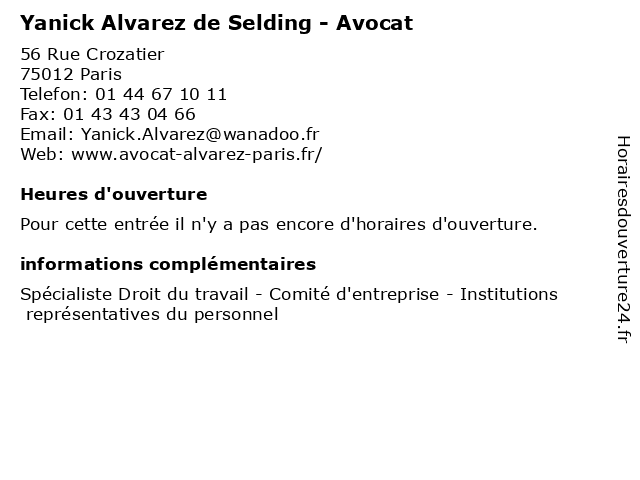 Yanick Alvarez de Selding - Avocat

56 Rue Crozatier
75012 Paris
Telefon: 01 44 67 10 11
Fax: 01 43 43 04 66
Email: Yanick.Alvarez@wanadoo.fr
Web: www.avocat-alvarez-paris.fr/

Heures d'ouverture

Pour cette entrée il n'y a pas encore d'horaires d'ouverture.

informations complémentaires

Spécialiste Droit du travail - Comité d'entreprise - Institutions représentatives du personnel

Horairesdouverture24.fr